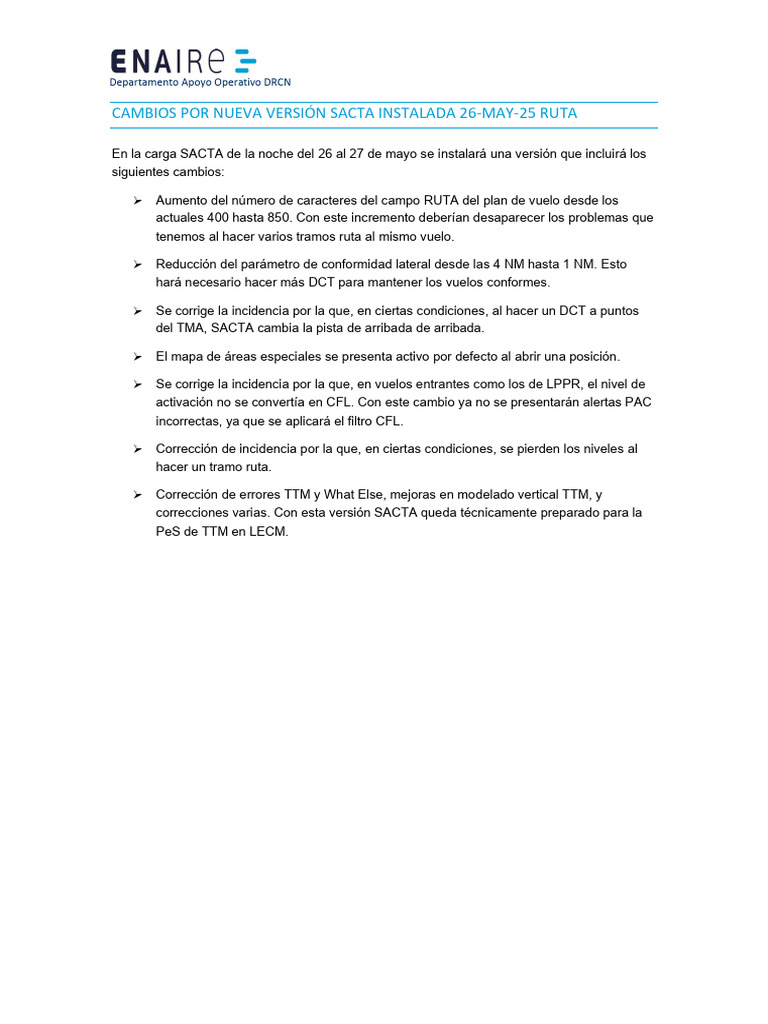 ENAIRE

Departamento Apoyo Operativo DRCN

CAMBIOS POR NUEVA VERSIÓN SACTA INSTALADA 26-MAY-25 RUTA

En la carga SACTA de la noche del 26 al 27 de mayo se instalará una versión que incluirá los siguientes cambios:

➢ Aumento del número de caracteres del campo RUTA del plan de vuelo desde los actuales 400 hasta 850. Con este incremento deberían desaparecer los problemas que tenemos al hacer varios tramos ruta al mismo vuelo.

➢ Reducción del parámetro de conformidad lateral desde las 4 NM hasta 1 NM. Esto hará necesario hacer más DCT para mantener los vuelos conformes.

➢ Se corrige la incidencia por la que, en ciertas condiciones, al hacer un DCT a puntos del TMA, SACTA cambia la pista de arribada de arribada.

➢ El mapa de áreas especiales se presenta activo por defecto al abrir una posición.

➢ Se corrige la incidencia por la que, en vuelos entrantes como los de LPPR, el nivel de activación no se convertía en CFL. Con este cambio ya no se presentarán alertas PAC incorrectas, ya que se aplicará el filtro CFL.

➢ Corrección de incidencia por la que, en ciertas condiciones, se pierden los niveles al hacer un tramo ruta.

➢ Corrección de errores TTM y What Else, mejoras en modelado vertical TTM, y correcciones varias. Con esta versión SACTA queda técnicamente preparado para la PeS de TTM en LECM.